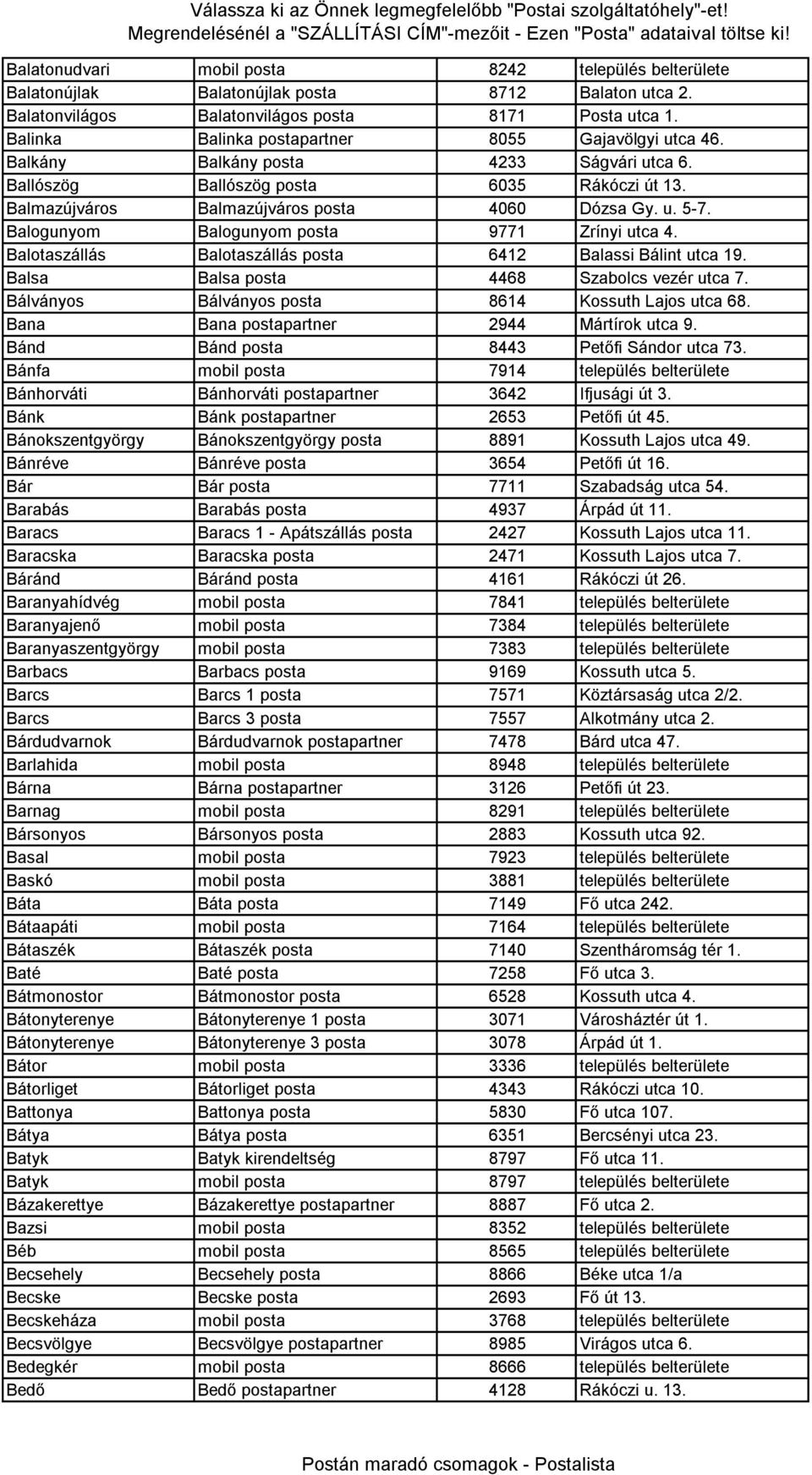 Válassza ki az Önnek legmegfelelőbb "Postai szolgáltatóhely"-et!
Megrendelésénél a "SZÁLLÍTÁSI CÍM"-mezőit - Ezen "Posta" adataival töltse ki!

| | | | |
|---|---|---|---|
| Balatonudvari | mobil posta | 8242 | település belterülete |
| Balatonújlak | Balatonújlak posta | 8712 | Balaton utca 2. |
| Balatonvilágos | Balatonvilágos posta | 8171 | Posta utca 1. |
| Balinka | Balinka postapartner | 8055 | Gajavölgyi utca 46. |
| Balkány | Balkány posta | 4233 | Ságvári utca 6. |
| Ballószög | Ballószög posta | 6035 | Rákóczi út 13. |
| Balmazújváros | Balmazújváros posta | 4060 | Dózsa Gy. u. 5-7. |
| Balogunyom | Balogunyom posta | 9771 | Zrínyi utca 4. |
| Balotaszállás | Balotaszállás posta | 6412 | Balassi Bálint utca 19. |
| Balsa | Balsa posta | 4468 | Szabolcs vezér utca 7. |
| Bálványos | Bálványos posta | 8614 | Kossuth Lajos utca 68. |
| Bana | Bana postapartner | 2944 | Mártírok utca 9. |
| Bánd | Bánd posta | 8443 | Petőfi Sándor utca 73. |
| Bánfa | mobil posta | 7914 | település belterülete |
| Bánhorváti | Bánhorváti postapartner | 3642 | Ifjusági út 3. |
| Bánk | Bánk postapartner | 2653 | Petőfi út 45. |
| Bánokszentgyörgy | Bánokszentgyörgy posta | 8891 | Kossuth Lajos utca 49. |
| Bánréve | Bánréve posta | 3654 | Petőfi út 16. |
| Bár | Bár posta | 7711 | Szabadság utca 54. |
| Barabás | Barabás posta | 4937 | Árpád út 11. |
| Baracs | Baracs 1 - Apátszállás posta | 2427 | Kossuth Lajos utca 11. |
| Baracska | Baracska posta | 2471 | Kossuth Lajos utca 7. |
| Báránd | Báránd posta | 4161 | Rákóczi út 26. |
| Baranyahídvég | mobil posta | 7841 | település belterülete |
| Baranyajenő | mobil posta | 7384 | település belterülete |
| Baranyaszentgyörgy | mobil posta | 7383 | település belterülete |
| Barbacs | Barbacs posta | 9169 | Kossuth utca 5. |
| Barcs | Barcs 1 posta | 7571 | Köztársaság utca 2/2. |
| Barcs | Barcs 3 posta | 7557 | Alkotmány utca 2. |
| Bárdudvarnok | Bárdudvarnok postapartner | 7478 | Bárd utca 47. |
| Barlahida | mobil posta | 8948 | település belterülete |
| Bárna | Bárna postapartner | 3126 | Petőfi út 23. |
| Barnag | mobil posta | 8291 | település belterülete |
| Bársonyos | Bársonyos posta | 2883 | Kossuth utca 92. |
| Basal | mobil posta | 7923 | település belterülete |
| Baskó | mobil posta | 3881 | település belterülete |
| Báta | Báta posta | 7149 | Fő utca 242. |
| Bátaapáti | mobil posta | 7164 | település belterülete |
| Bátaszék | Bátaszék posta | 7140 | Szentháromság tér 1. |
| Baté | Baté posta | 7258 | Fő utca 3. |
| Bátmonostor | Bátmonostor posta | 6528 | Kossuth utca 4. |
| Bátonyterenye | Bátonyterenye 1 posta | 3071 | Városháztér út 1. |
| Bátonyterenye | Bátonyterenye 3 posta | 3078 | Árpád út 1. |
| Bátor | mobil posta | 3336 | település belterülete |
| Bátorliget | Bátorliget posta | 4343 | Rákóczi utca 10. |
| Battonya | Battonya posta | 5830 | Fő utca 107. |
| Bátya | Bátya posta | 6351 | Bercsényi utca 23. |
| Batyk | Batyk kirendeltség | 8797 | Fő utca 11. |
| Batyk | mobil posta | 8797 | település belterülete |
| Bázakerettye | Bázakerettye postapartner | 8887 | Fő utca 2. |
| Bazsi | mobil posta | 8352 | település belterülete |
| Béb | mobil posta | 8565 | település belterülete |
| Becsehely | Becsehely posta | 8866 | Béke utca 1/a |
| Becske | Becske posta | 2693 | Fő út 13. |
| Becskeháza | mobil posta | 3768 | település belterülete |
| Becsvölgye | Becsvölgye postapartner | 8985 | Virágos utca 6. |
| Bedegkér | mobil posta | 8666 | település belterülete |
| Bedő | Bedő postapartner | 4128 | Rákóczi u. 13. |

Postán maradó csomagok - Postalista